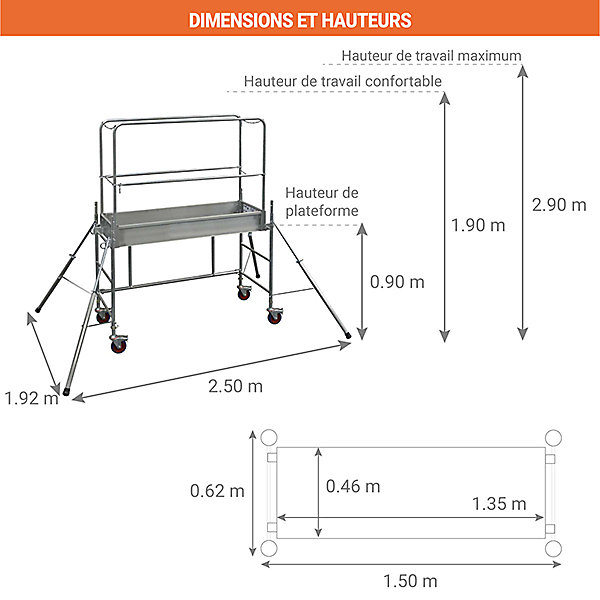 DIMENSIONS ET HAUTEURS

Hauteur de travail maximum

Hauteur de travail confortable

Hauteur de plateforme

2.90 m

1.90 m

0.90 m

1.92 m

2.50 m

0.62 m

0.46 m

1.35 m

1.50 m